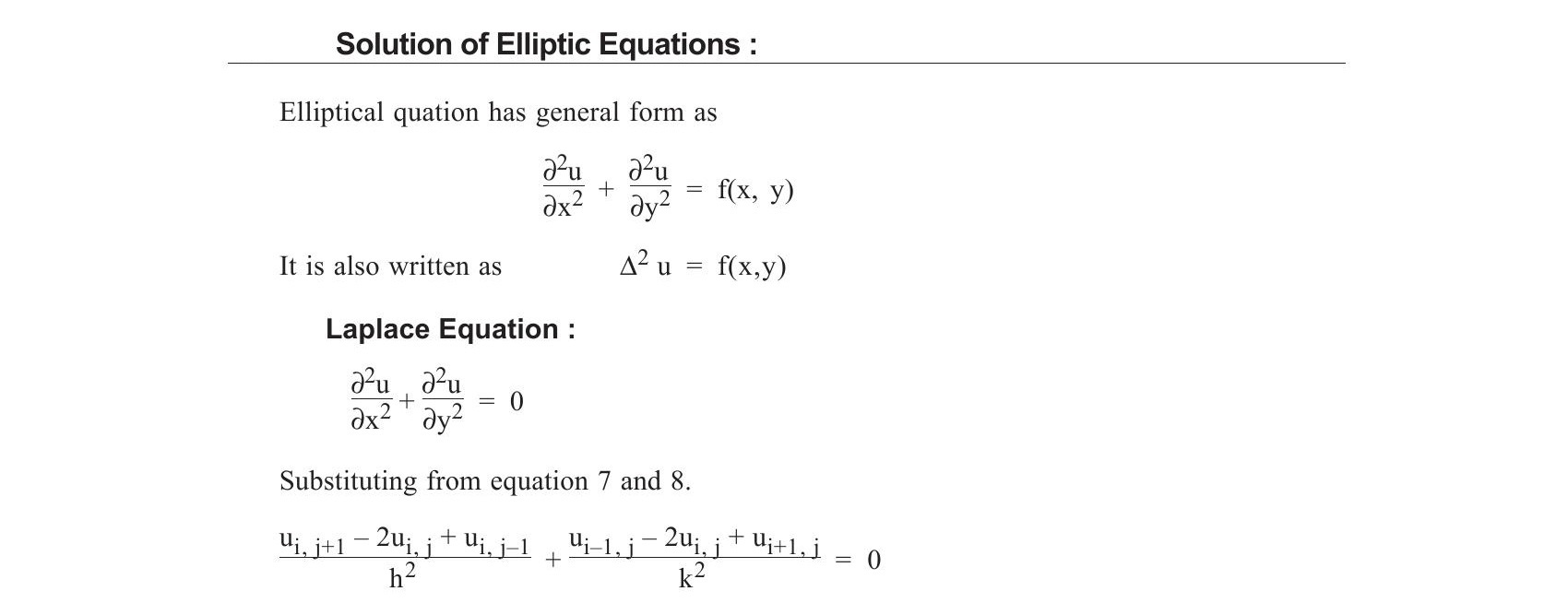 Solution of Elliptic Equations :

Elliptical quation has general form as

$\frac{\partial^2 u}{\partial x^2} + \frac{\partial^2 u}{\partial y^2} = f(x, y)$

It is also written as $\Delta^2 u = f(x,y)$

Laplace Equation :

$\frac{\partial^2 u}{\partial x^2} + \frac{\partial^2 u}{\partial y^2} = 0$

Substituting from equation 7 and 8.

$\frac{u_{i, j+1} - 2u_{i, j} + u_{i, j-1}}{h^2} + \frac{u_{i-1, j} - 2u_{i, j} + u_{i+1, j}}{k^2} = 0$